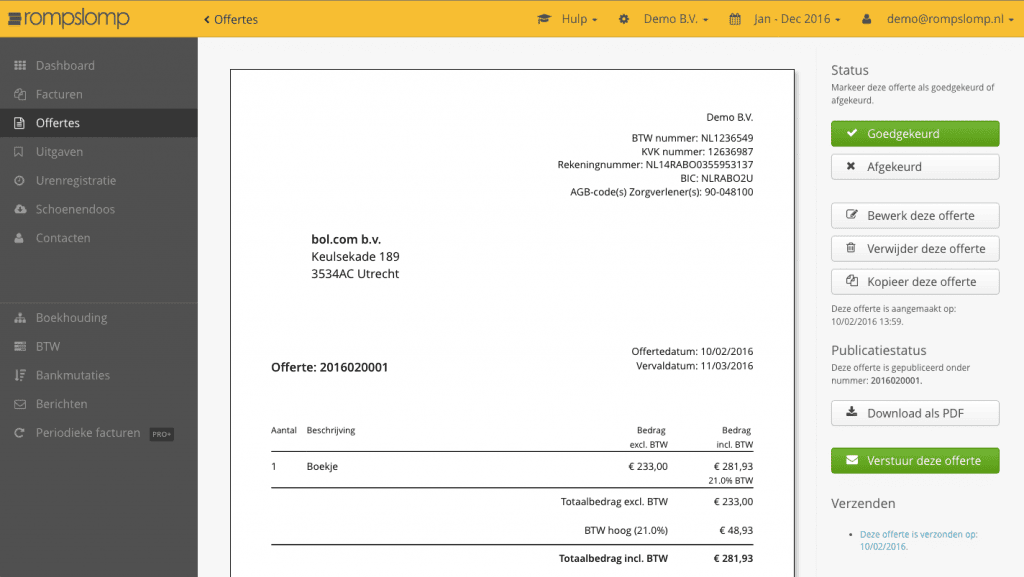 rompslomp

Offertes

Hulp

Demo B.V.

Jan - Dec 2016

demo@rompslomp.nl

Dashboard
Facturen
Offertes
Uitgaven
Urenregistratie
Schoenendoos
Contacten

Boekhouding
BTW
Bankmutaties
Berichten
Periodieke facturen PRO+

Demo B.V.

BTW nummer: NL1236549
KVK nummer: 12636987
Rekeningnummer: NL14RABO0355953137
BIC: NLRABO2U
AGB-code(s) Zorgverlener(s): 90-048100

bol.com b.v.
Keulsekade 189
3534AC Utrecht

Offerte: 2016020001

Offertedatum: 10/02/2016
Vervaldatum: 11/03/2016

| Aantal | Beschrijving | Bedrag excl. BTW | Bedrag incl. BTW |
|---|---|---|---|
| 1 | Boekje | € 233,00 | € 281,93 21.0% BTW |
| | | Totaalbedrag excl. BTW | € 233,00 |
| | | BTW hoog (21.0%) | € 48,93 |
| | | Totaalbedrag incl. BTW | € 281,93 |

Status

Markeer deze offerte als goedgekeurd of afgekeurd.

Goedgekeurd

Afgekeurd

Bewerk deze offerte

Verwijder deze offerte

Kopieer deze offerte

Deze offerte is aangemaakt op: 10/02/2016 13:59.

Publicatiestatus

Deze offerte is gepubliceerd onder nummer: 2016020001.

Download als PDF

Verstuur deze offerte

Verzenden

Deze offerte is verzonden op: 10/02/2016.